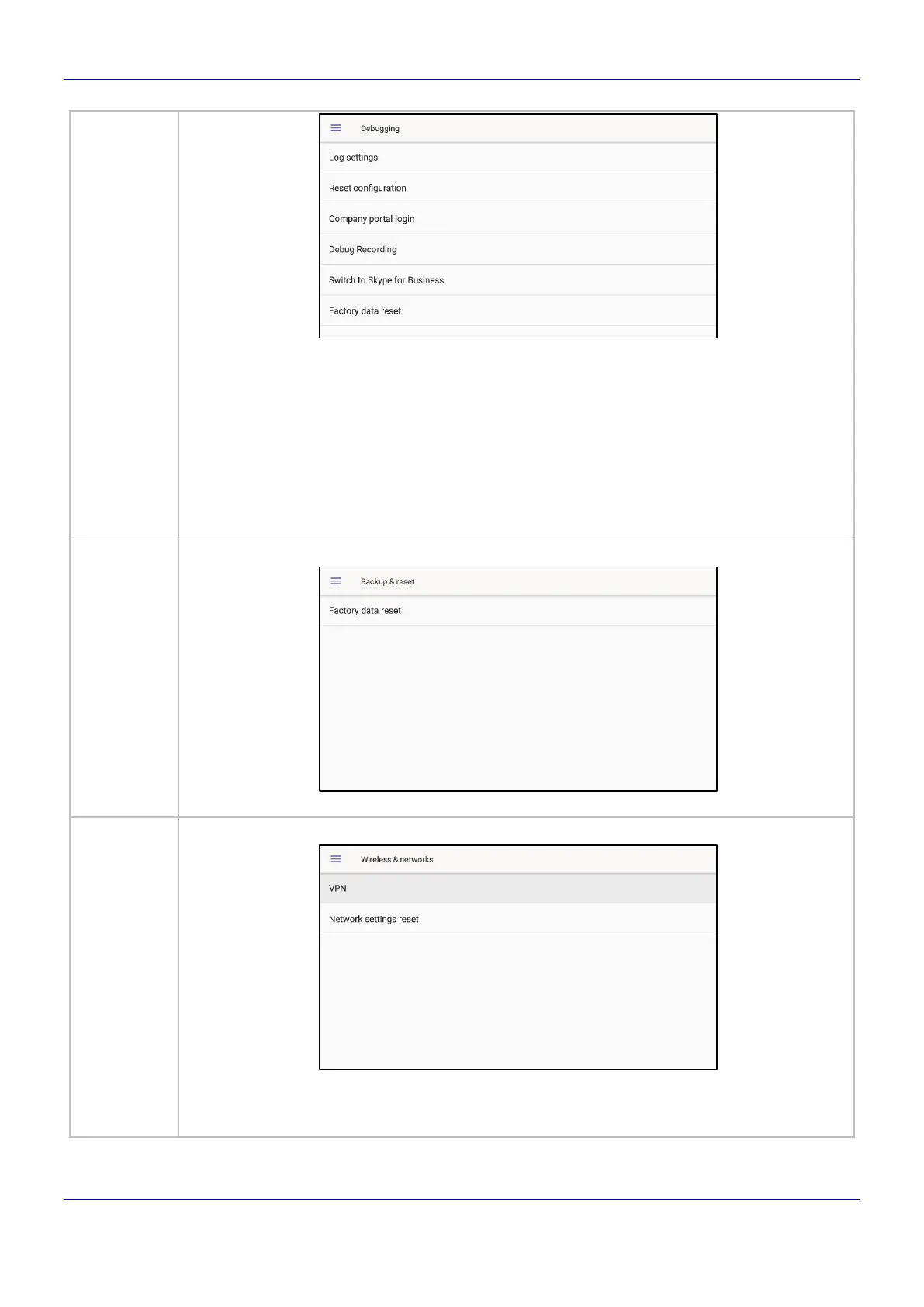 Debugging

Log settings

Reset configuration

Company portal login

Debug Recording

Switch to Skype for Business

Factory data reset

Backup & reset

Factory data reset

Wireless & networks

VPN

Network settings reset